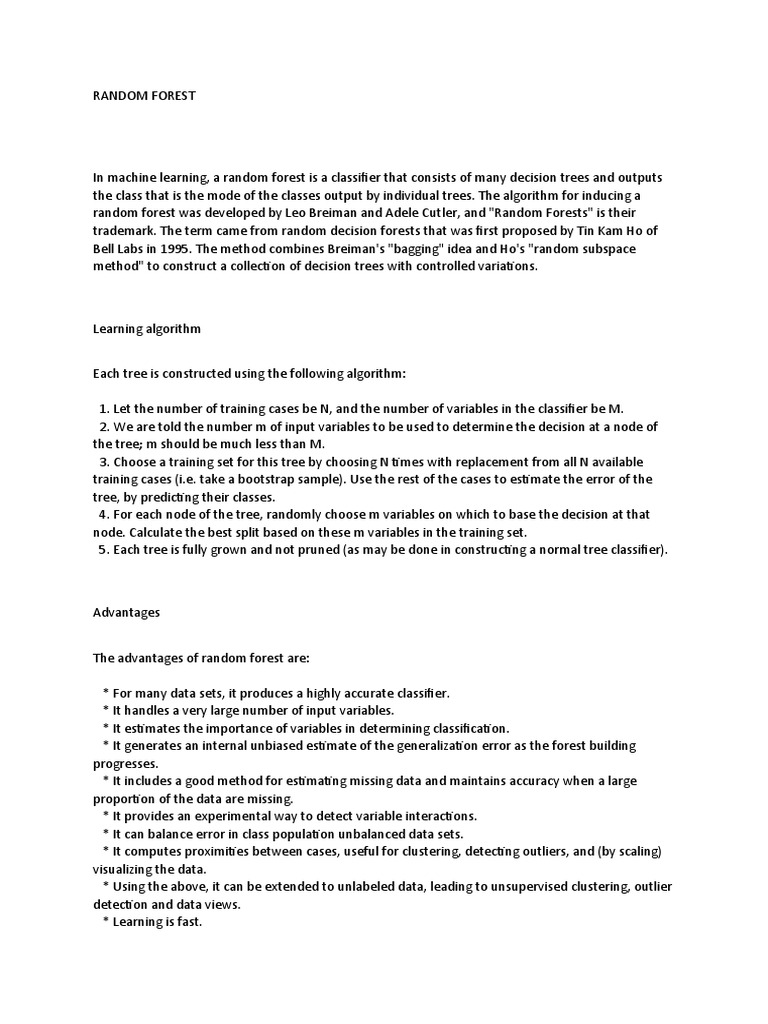 RANDOM FOREST

In machine learning, a random forest is a classifier that consists of many decision trees and outputs the class that is the mode of the classes output by individual trees. The algorithm for inducing a random forest was developed by Leo Breiman and Adele Cutler, and "Random Forests" is their trademark. The term came from random decision forests that was first proposed by Tin Kam Ho of Bell Labs in 1995. The method combines Breiman's "bagging" idea and Ho's "random subspace method" to construct a collection of decision trees with controlled variations.

Learning algorithm

Each tree is constructed using the following algorithm:

1. Let the number of training cases be N, and the number of variables in the classifier be M.
2. We are told the number m of input variables to be used to determine the decision at a node of the tree; m should be much less than M.
3. Choose a training set for this tree by choosing N times with replacement from all N available training cases (i.e. take a bootstrap sample). Use the rest of the cases to estimate the error of the tree, by predicting their classes.
4. For each node of the tree, randomly choose m variables on which to base the decision at that node. Calculate the best split based on these m variables in the training set.
5. Each tree is fully grown and not pruned (as may be done in constructing a normal tree classifier).

Advantages

The advantages of random forest are:

* For many data sets, it produces a highly accurate classifier.
* It handles a very large number of input variables.
* It estimates the importance of variables in determining classification.
* It generates an internal unbiased estimate of the generalization error as the forest building progresses.
* It includes a good method for estimating missing data and maintains accuracy when a large proportion of the data are missing.
* It provides an experimental way to detect variable interactions.
* It can balance error in class population unbalanced data sets.
* It computes proximities between cases, useful for clustering, detecting outliers, and (by scaling) visualizing the data.
* Using the above, it can be extended to unlabeled data, leading to unsupervised clustering, outlier detection and data views.
* Learning is fast.